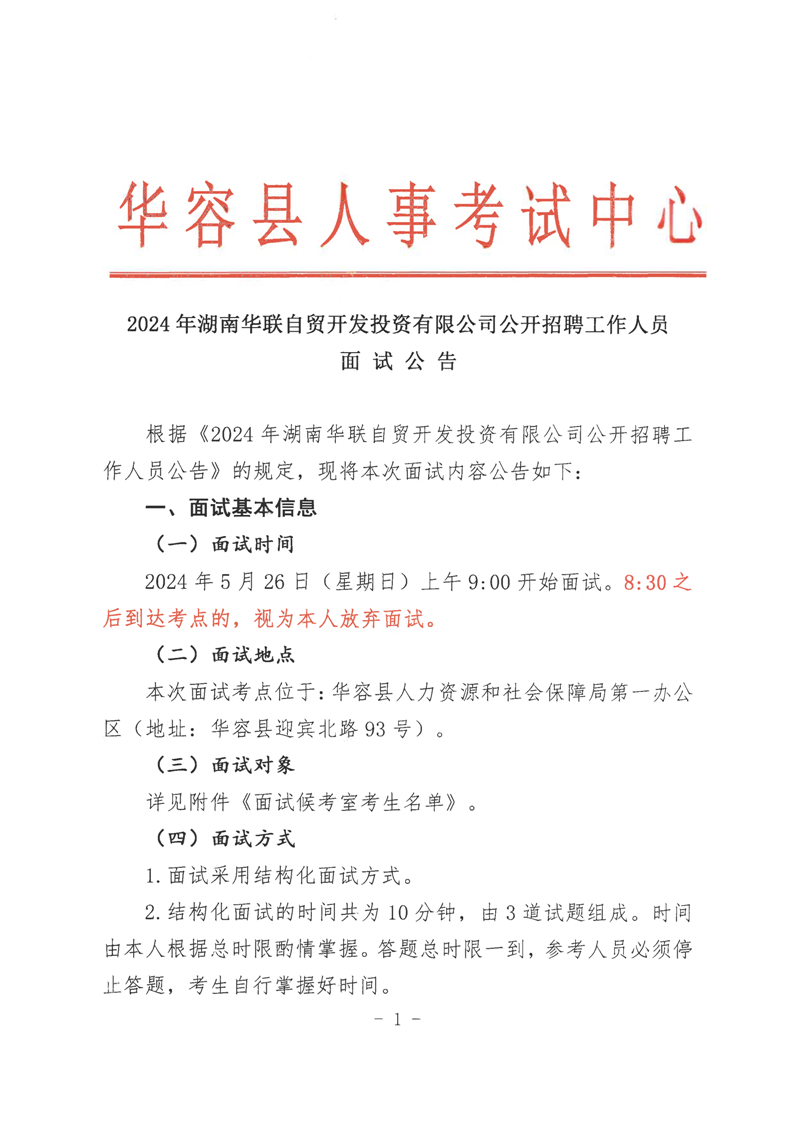 华容县人事考试中心

2024年湖南华联自贸开发投资有限公司公开招聘工作人员
面 试 公 告

根据《2024年湖南华联自贸开发投资有限公司公开招聘工作人员公告》的规定，现将本次面试内容公告如下：

一、面试基本信息

（一）面试时间

2024年5月26日（星期日）上午9:00开始面试。8:30之后到达考点的，视为本人放弃面试。

（二）面试地点

本次面试考点位于：华容县人力资源和社会保障局第一办公区（地址：华容县迎宾北路93号）。

（三）面试对象

详见附件《面试候考室考生名单》。

（四）面试方式

1.面试采用结构化面试方式。

2.结构化面试的时间共为10分钟，由3道试题组成。时间由本人根据总时限酌情掌握。答题总时限一到，参考人员必须停止答题，考生自行掌握好时间。

－ 1 －